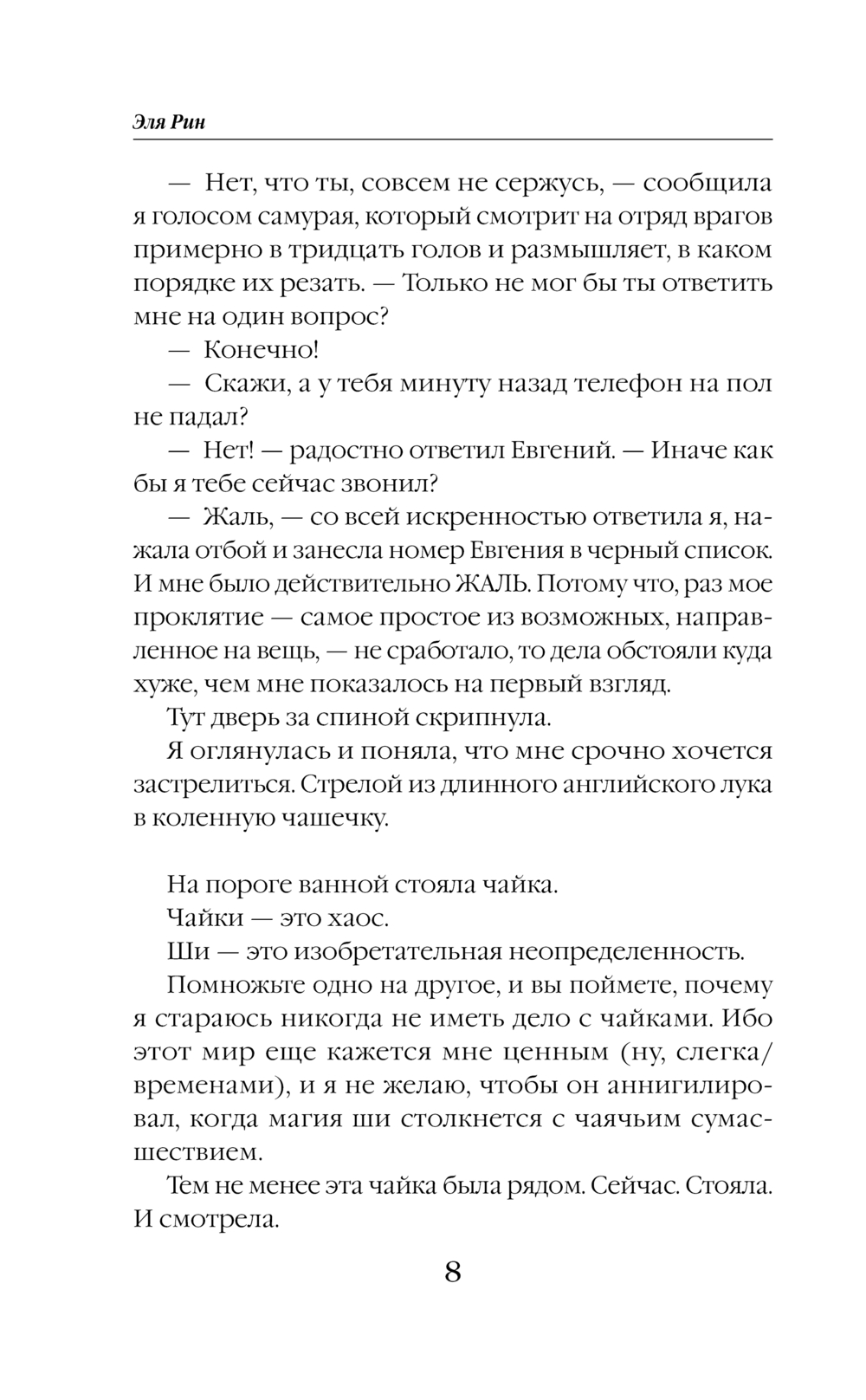 Эля Рин

— Нет, что ты, совсем не сержусь, — сообщила я голосом самурая, который смотрит на отряд врагов примерно в тридцать голов и размышляет, в каком порядке их резать. — Только не мог бы ты ответить мне на один вопрос?

— Конечно!

— Скажи, а у тебя минуту назад телефон на пол не падал?

— Нет! — радостно ответил Евгений. — Иначе как бы я тебе сейчас звонил?

— Жаль, — со всей искренностью ответила я, нажала отбой и занесла номер Евгения в черный список. И мне было действительно ЖАЛЬ. Потому что, раз мое проклятие — самое простое из возможных, направленное на вещь, — не сработало, то дела обстояли куда хуже, чем мне показалось на первый взгляд.

Тут дверь за спиной скрипнула.

Я оглянулась и поняла, что мне срочно хочется застрелиться. Стрелой из длинного английского лука в коленную чашечку.

На пороге ванной стояла чайка.

Чайки — это хаос.

Ши — это изобретательная неопределенность.

Помножьте одно на другое, и вы поймете, почему я стараюсь никогда не иметь дело с чайками. Ибо этот мир еще кажется мне ценным (ну, слегка/временами), и я не желаю, чтобы он аннигилировал, когда магия ши столкнется с чаячьим сумасшествием.

Тем не менее эта чайка была рядом. Сейчас. Стояла. И смотрела.

8